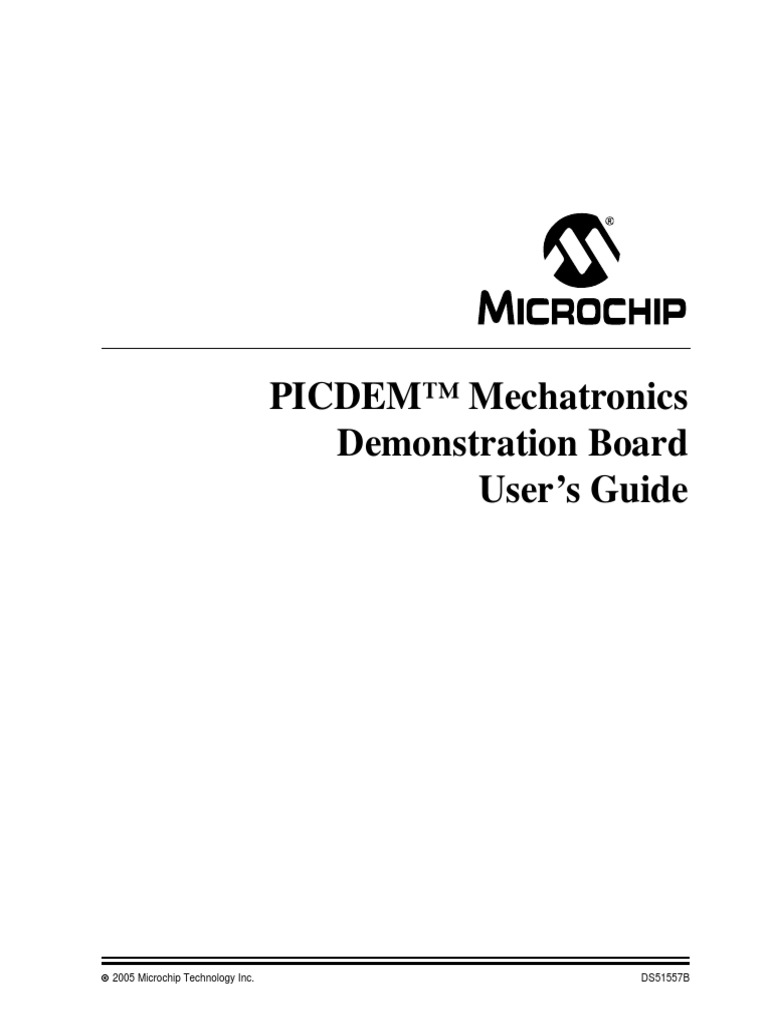 MICROCHIP

PICDEM™ Mechatronics
Demonstration Board
User's Guide

© 2005 Microchip Technology Inc. DS51557B